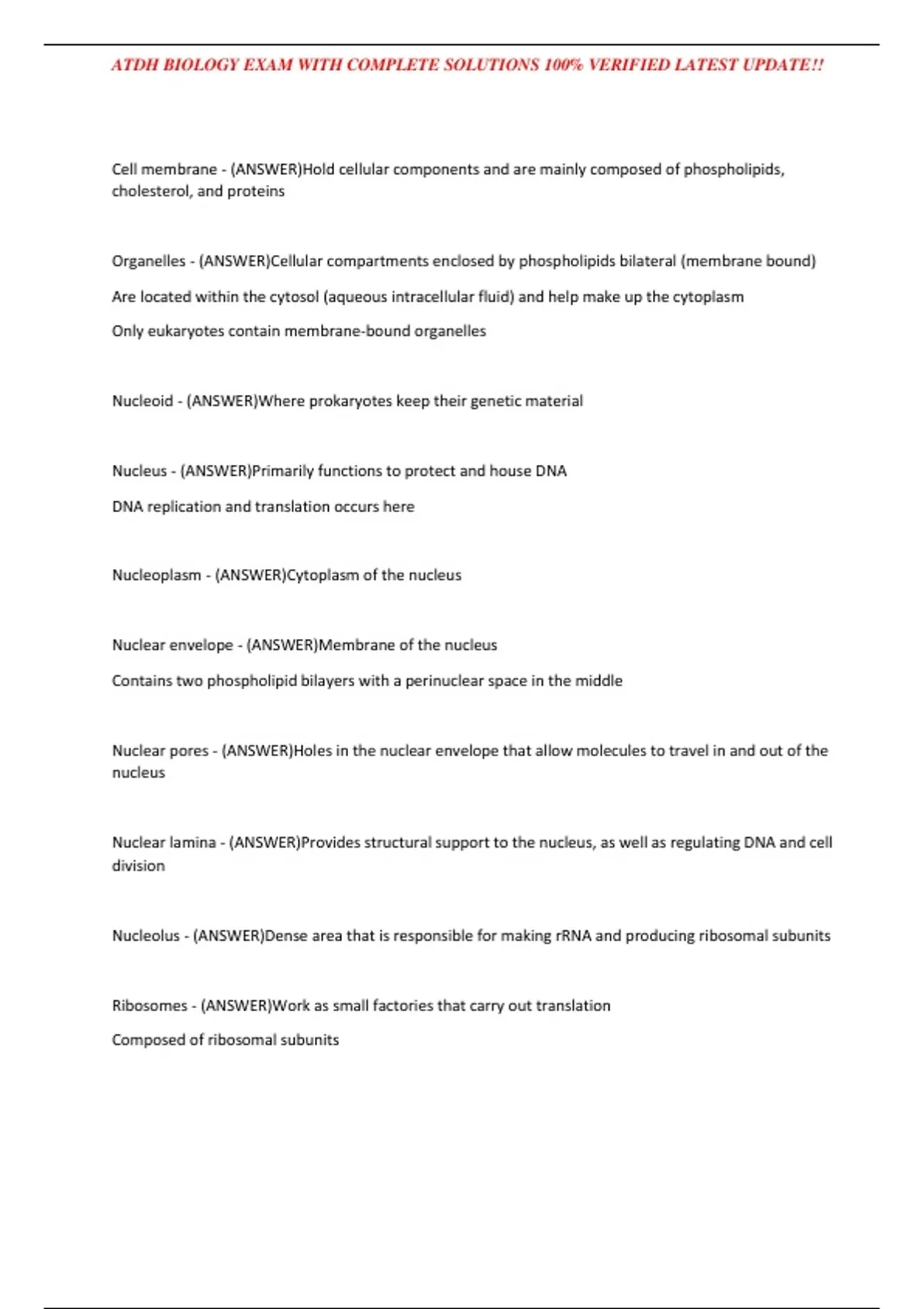 ATDH BIOLOGY EXAM WITH COMPLETE SOLUTIONS 100% VERIFIED LATEST UPDATE!!

Cell membrane - (ANSWER)Hold cellular components and are mainly composed of phospholipids, cholesterol, and proteins

Organelles - (ANSWER)Cellular compartments enclosed by phospholipids bilateral (membrane bound)

Are located within the cytosol (aqueous intracellular fluid) and help make up the cytoplasm

Only eukaryotes contain membrane-bound organelles

Nucleoid - (ANSWER)Where prokaryotes keep their genetic material

Nucleus - (ANSWER)Primarily functions to protect and house DNA

DNA replication and translation occurs here

Nucleoplasm - (ANSWER)Cytoplasm of the nucleus

Nuclear envelope - (ANSWER)Membrane of the nucleus

Contains two phospholipid bilayers with a perinuclear space in the middle

Nuclear pores - (ANSWER)Holes in the nuclear envelope that allow molecules to travel in and out of the nucleus

Nuclear lamina - (ANSWER)Provides structural support to the nucleus, as well as regulating DNA and cell division

Nucleolus - (ANSWER)Dense area that is responsible for making rRNA and producing ribosomal subunits

Ribosomes - (ANSWER)Work as small factories that carry out translation

Composed of ribosomal subunits